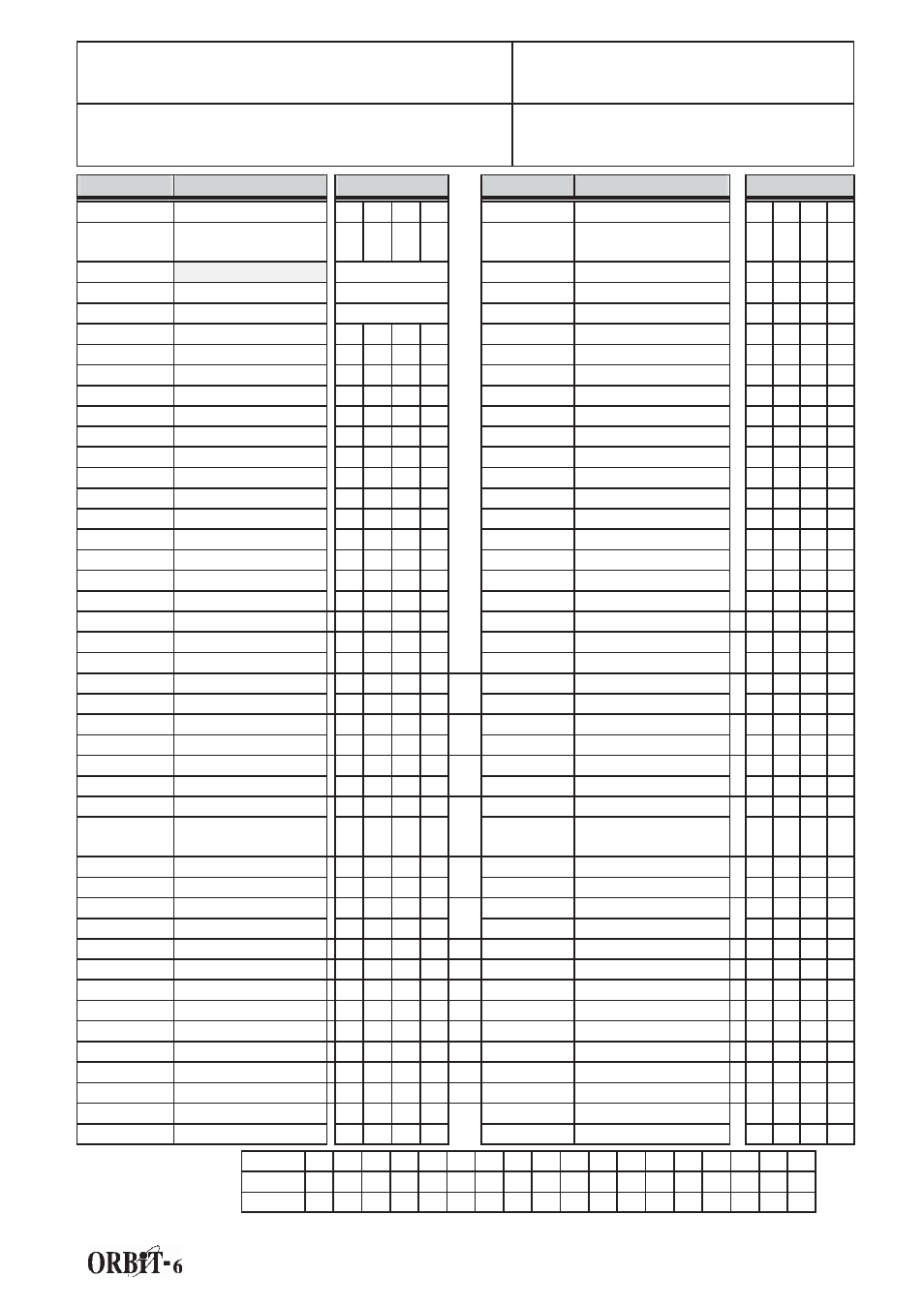 ORBIT-6